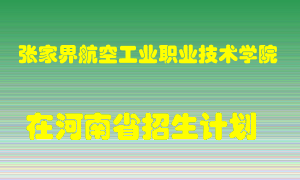 张家界航空工业职业技术学院

在河南省招生计划